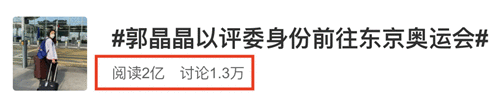 #郭晶晶以评委身份前往东京奥运会#

阅读2亿 讨论1.3万